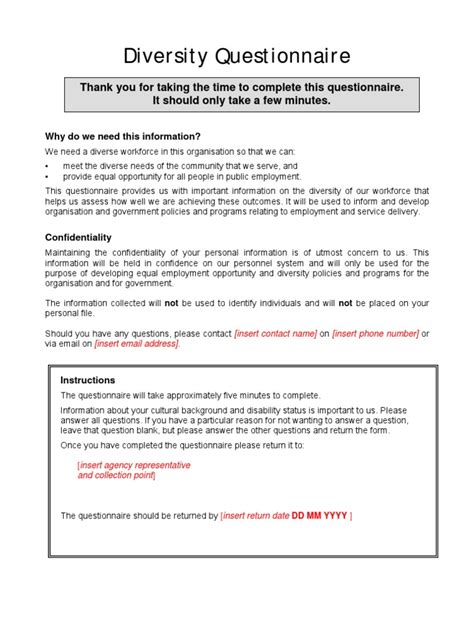 Diversity Questionnaire

Thank you for taking the time to complete this questionnaire. It should only take a few minutes.

Why do we need this information?

We need a diverse workforce in this organisation so that we can:

• meet the diverse needs of the community that we serve, and
• provide equal opportunity for all people in public employment.

This questionnaire provides us with important information on the diversity of our workforce that helps us assess how well we are achieving these outcomes. It will be used to inform and develop organisation and government policies and programs relating to employment and service delivery.

Confidentiality

Maintaining the confidentiality of your personal information is of utmost concern to us. This information will be held in confidence on our personnel system and will only be used for the purpose of developing equal employment opportunity and diversity policies and programs for the organisation and for government.

The information collected will not be used to identify individuals and will not be placed on your personal file.

Should you have any questions, please contact [insert contact name] on [insert phone number] or via email on [insert email address].

Instructions

The questionnaire will take approximately five minutes to complete.

Information about your cultural background and disability status is important to us. Please answer all questions. If you have a particular reason for not wanting to answer a question, leave that question blank, but please answer the other questions and return the form.

Once you have completed the questionnaire please return it to:

[insert agency representative and collection point]

The questionnaire should be returned by [insert return date DD MM YYYY ]